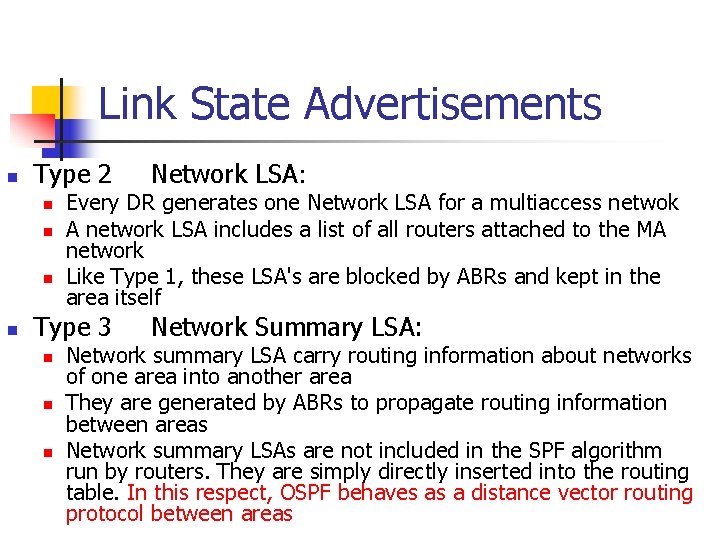 Link State Advertisements

Type 2 Network LSA:

Every DR generates one Network LSA for a multiaccess netwok

A network LSA includes a list of all routers attached to the MA network

Like Type 1, these LSA's are blocked by ABRs and kept in the area itself

Type 3 Network Summary LSA:

Network summary LSA carry routing information about networks of one area into another area

They are generated by ABRs to propagate routing information between areas

Network summary LSAs are not included in the SPF algorithm run by routers. They are simply directly inserted into the routing table. In this respect, OSPF behaves as a distance vector routing protocol between areas